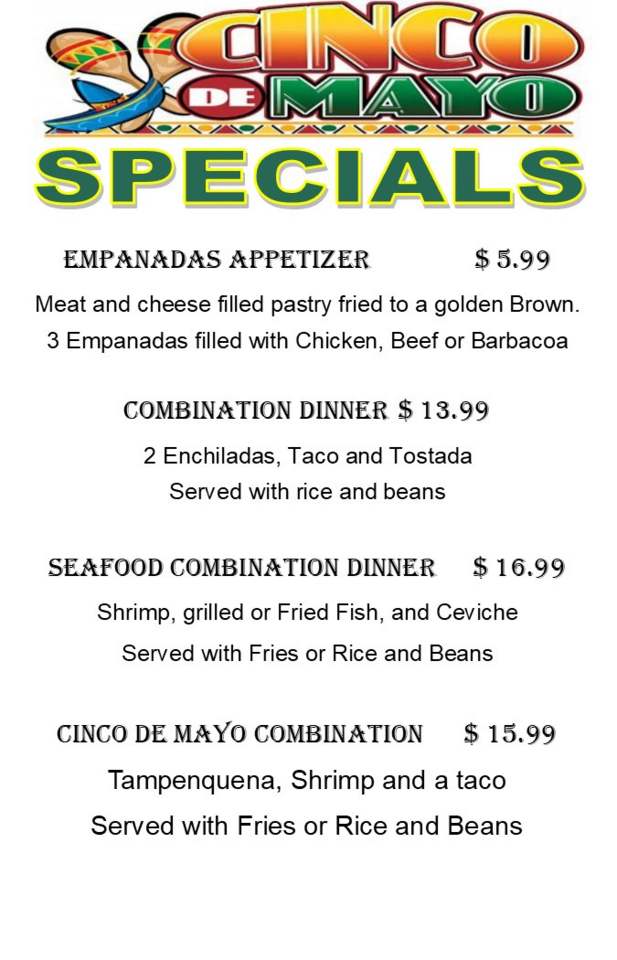 CINCO DE MAYO

SPECIALS

EMPANADAS APPETIZER $ 5.99

Meat and cheese filled pastry fried to a golden Brown.
3 Empanadas filled with Chicken, Beef or Barbacoa

COMBINATION DINNER $ 13.99

2 Enchiladas, Taco and Tostada
Served with rice and beans

SEAFOOD COMBINATION DINNER $ 16.99

Shrimp, grilled or Fried Fish, and Ceviche
Served with Fries or Rice and Beans

CINCO DE MAYO COMBINATION $ 15.99

Tampenquena, Shrimp and a taco
Served with Fries or Rice and Beans